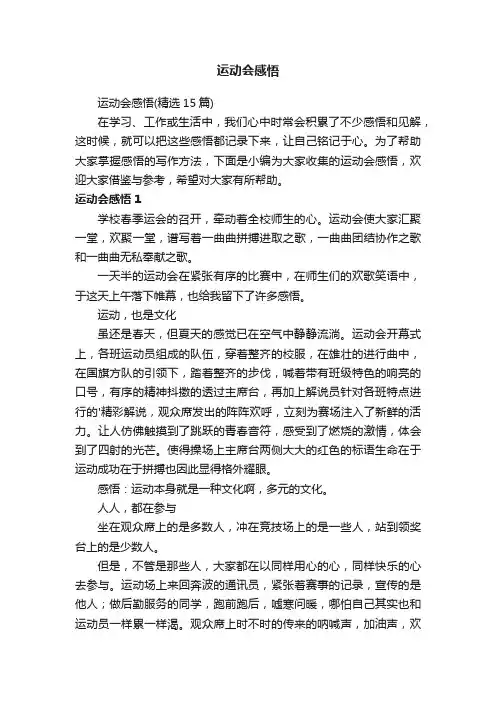 运动会感悟

运动会感悟(精选 15 篇)

在学习、工作或生活中，我们心中时常会积累了不少感悟和见解，这时候，就可以把这些感悟都记录下来，让自己铭记于心。为了帮助大家掌握感悟的写作方法，下面是小编为大家收集的运动会感悟，欢迎大家借鉴与参考，希望对大家有所帮助。

运动会感悟 1

学校春季运会的召开，牵动着全校师生的心。运动会使大家汇聚一堂，欢聚一堂，谱写着一曲曲拼搏进取之歌，一曲曲团结协作之歌和一曲曲无私奉献之歌。

一天半的运动会在紧张有序的比赛中，在师生们的欢歌笑语中，于这天上午落下帷幕，也给我留下了许多感悟。

运动，也是文化

虽还是春天，但夏天的感觉已在空气中静静流淌。运动会开幕式上，各班运动员组成的队伍，穿着整齐的校服，在雄壮的进行曲中，在国旗方队的引领下，踏着整齐的步伐，喊着带有班级特色的响亮的口号，有序的精神抖擞的透过主席台，再加上解说员针对各班特点进行的'精彩解说，观众席发出的阵阵欢呼，立刻为赛场注入了新鲜的活力。让人仿佛触摸到了跳跃的青春音符，感受到了燃烧的激情，体会到了四射的光芒。使得操场上主席台两侧大大的红色的标语生命在于运动成功在于拼搏也因此显得格外耀眼。

感悟：运动本身就是一种文化啊，多元的文化。

人人，都在参与

坐在观众席上的是多数人，冲在竞技场上的是一些人，站到领奖台上的是少数人。

但是，不管是那些人，大家都在以同样用心的心，同样快乐的心去参与。运动场上来回奔波的通讯员，紧张着赛事的记录，宣传的是他人；做后勤服务的同学，跑前跑后，嘘寒问暖，哪怕自己其实也和运动员一样累一样渴。观众席上时不时的传来的呐喊声，加油声，欢